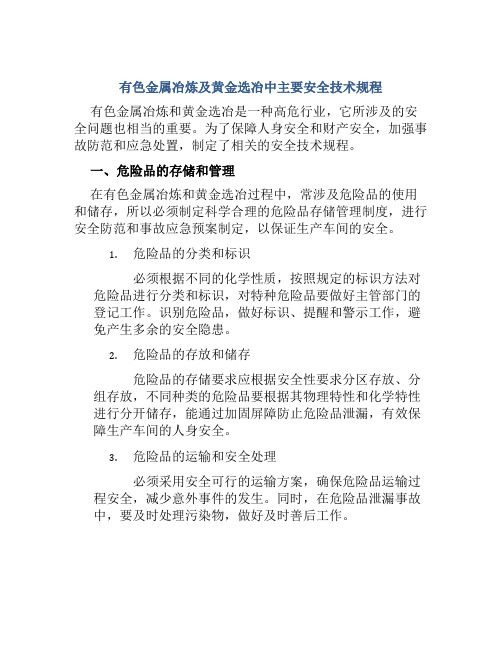 有色金属冶炼及黄金选冶中主要安全技术规程

有色金属冶炼和黄金选冶是一种高危行业，它所涉及的安全问题也相当的重要。为了保障人身安全和财产安全，加强事故防范和应急处置，制定了相关的安全技术规程。

一、危险品的存储和管理

在有色金属冶炼和黄金选冶过程中，常涉及危险品的使用和储存，所以必须制定科学合理的危险品存储管理制度，进行安全防范和事故应急预案制定，以保证生产车间的安全。

1. 危险品的分类和标识

必须根据不同的化学性质，按照规定的标识方法对危险品进行分类和标识，对特种危险品要做好主管部门的登记工作。识别危险品，做好标识、提醒和警示工作，避免产生多余的安全隐患。

2. 危险品的存放和储存

危险品的存储要求应根据安全性要求分区存放、分组存放，不同种类的危险品要根据其物理特性和化学特性进行分开储存，能通过加固屏障防止危险品泄漏，有效保障生产车间的人身安全。

3. 危险品的运输和安全处理

必须采用安全可行的运输方案，确保危险品运输过程安全，减少意外事件的发生。同时，在危险品泄漏事故中，要及时处理污染物，做好及时善后工作。